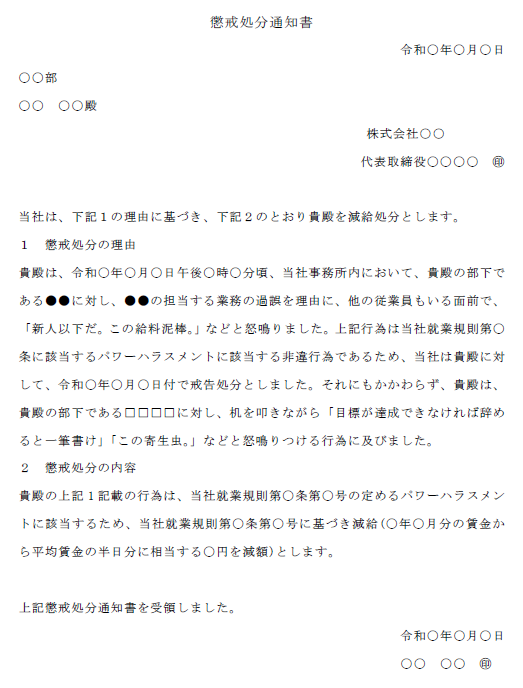 懲戒処分通知書

令和〇年〇月〇日

〇〇部

〇〇　〇〇殿

株式会社〇〇

代表取締役〇〇〇〇　㊞

当社は、下記１の理由に基づき、下記２のとおり貴殿を減給処分とします。

１　懲戒処分の理由

貴殿は、令和〇年〇月〇日午後〇時〇分頃、当社事務所内において、貴殿の部下である●●に対し、●●の担当する業務の過誤を理由に、他の従業員もいる面前で、「新人以下だ。この給料泥棒。」などと怒鳴りました。上記行為は当社就業規則第〇条に該当するパワーハラスメントに該当する非違行為であるため、当社は貴殿に対して、令和〇年〇月〇日付で戒告処分としました。それにもかかわらず、貴殿は、貴殿の部下である□□□□に対し、机を叩きながら「目標が達成できなければ辞めると一筆書け」「この寄生虫。」などと怒鳴りつける行為に及びました。

２　懲戒処分の内容

貴殿の上記１記載の行為は、当社就業規則第〇条第〇号の定めるパワーハラスメントに該当するため、当社就業規則第〇条第〇号に基づき減給（〇年〇月分の賃金から平均賃金の半日分に相当する〇円を減額）とします。

上記懲戒処分通知書を受領しました。

令和〇年〇月〇日

〇〇　〇〇　㊞